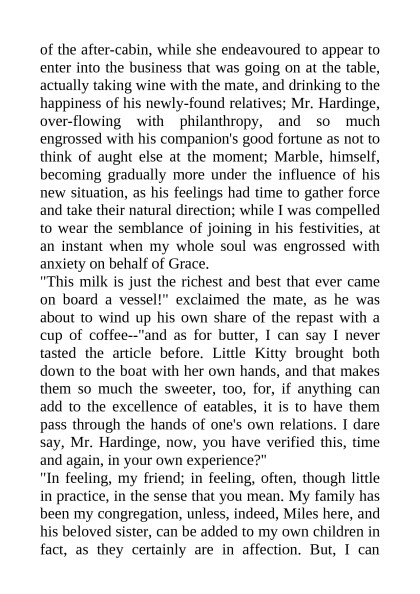 of the after-cabin, while she endeavoured to appear to enter into the business that was going on at the table, actually taking wine with the mate, and drinking to the happiness of his newly-found relatives; Mr. Hardinge, over-flowing with philanthropy, and so much engrossed with his companion's good fortune as not to think of aught else at the moment; Marble, himself, becoming gradually more under the influence of his new situation, as his feelings had time to gather force and take their natural direction; while I was compelled to wear the semblance of joining in his festivities, at an instant when my whole soul was engrossed with anxiety on behalf of Grace.
"This milk is just the richest and best that ever came on board a vessel!" exclaimed the mate, as he was about to wind up his own share of the repast with a cup of coffee--"and as for butter, I can say I never tasted the article before. Little Kitty brought both down to the boat with her own hands, and that makes them so much the sweeter, too, for, if anything can add to the excellence of eatables, it is to have them pass through the hands of one's own relations. I dare say, Mr. Hardinge, now, you have verified this, time and again, in your own experience?"
"In feeling, my friend; in feeling, often, though little in practice, in the sense that you mean. My family has been my congregation, unless, indeed, Miles here, and his beloved sister, can be added to my own children in fact, as they certainly are in affection. But, I can